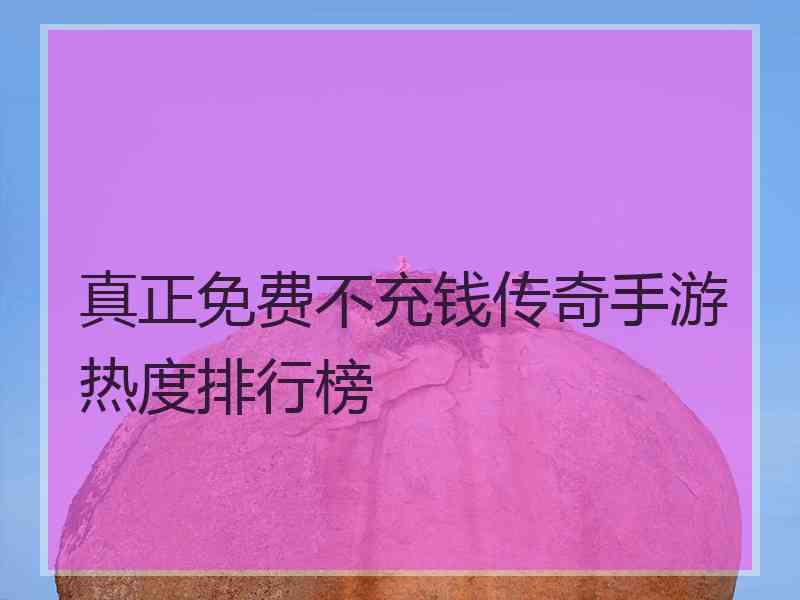 真正免费不充钱传奇手游热度排行榜